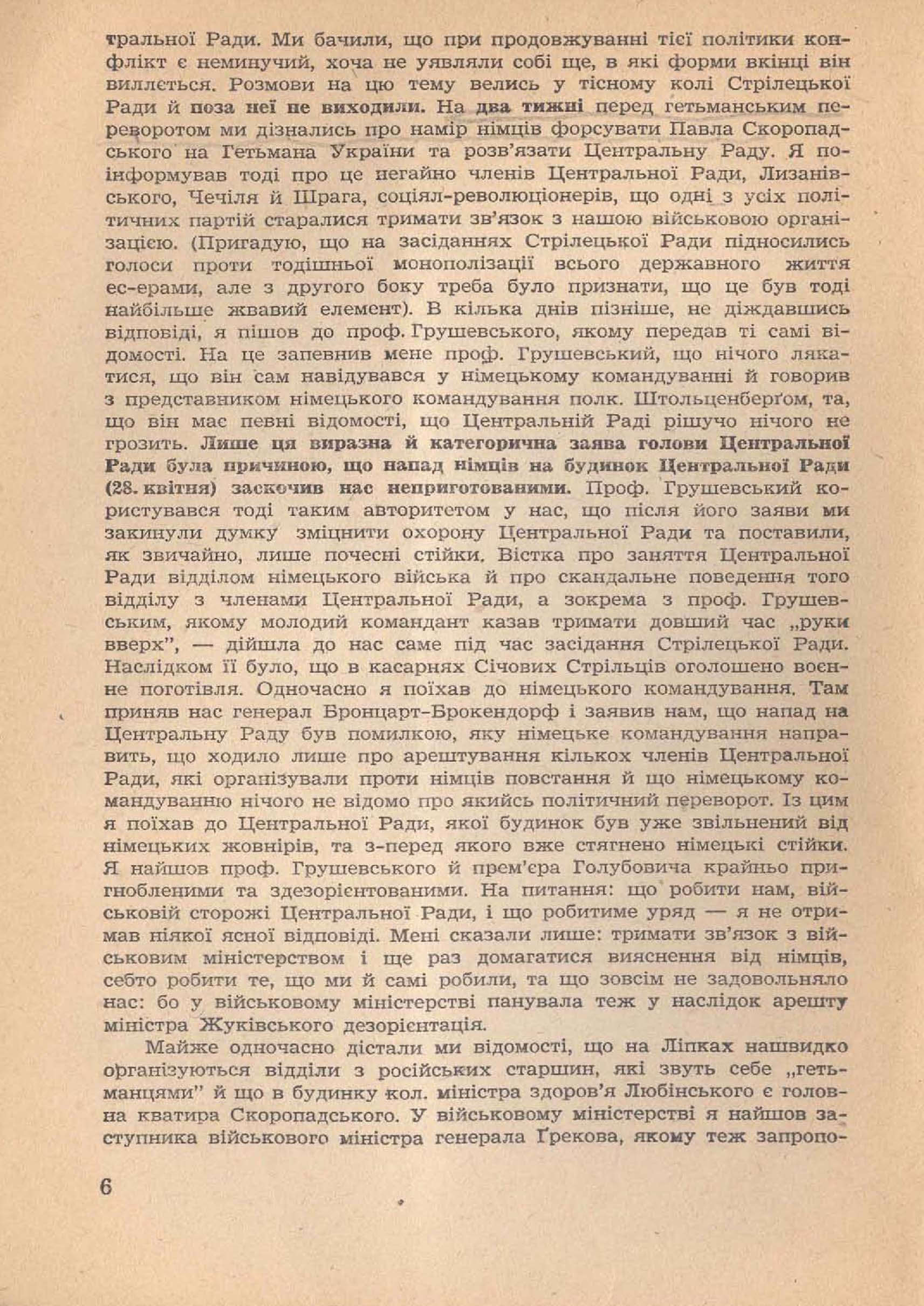 тральної Ради. Ми бачили, що при продовжуванні тієї політики конфлікт є неминучий, хоча не уявляли собі ще, в які форми вкінці він виллється. Розмови на цю тему велись у тісному колі Стрілецької Ради й поза неї не виходили. На два тижні перед гетьманським переворотом ми дізнались про намір німців форсувати Павла Скоропадського на Гетьмана України та розв'язати Центральну Раду. Я поінформував тоді про це негайно членів Центральної Ради, Лизанівського, Чечіля й Шрага, соціял-революціонерів, що одні з усіх політичних партій старалися тримати зв'язок з нашою військовою організацією. (Пригадую, що на засіданнях Стрілецької Ради підносились голоси проти тодішньої монополізації всього державного життя ес-ерами, але з другого боку треба було признати, що це був тоді найбільше жвавий елемент). В кілька днів пізніше, не діждавшись відповіді, я пішов до проф. Грушевського, якому передав ті самі відомості. На це запевнив мене проф. Грушевський, що нічого лякатися, що він сам навідувався у німецькому командуванні й говорив з представником німецького командування полк. Штольценберґом, та, що він має певні відомості, що Центральній Раді рішучо нічого не грозить. Лише ця виразна й категорична заява голови Центральної Ради була причиною, що напад німців на будинок Центральної Ради (28. квітня) заскочив нас неприготованими. Проф. Грушевський користувався тоді таким авторитетом у нас, що після його заяви ми закинули думку зміцнити охорону Центральної Ради та поставили, як звичайно, лише почесні стійки. Вістка про заняття Центральної Ради відділом німецького війська й про скандальне поведення того відділу з членами Центральної Ради, а зокрема з проф. Грушевським, якому молодий командант казав тримати довший час „руки вверх", — дійшла до нас саме під час засідання Стрілецької Ради. Наслідком її було, що в касарнях Січових Стрільців оголошено воєнне поготівля. Одночасно я поїхав до німецького командування. Там приняв нас генерал Бронцарт-Брокендорф і заявив нам, що напад на Центральну Раду був помилкою, яку німецьке командування направить, що ходило лише про арештування кількох членів Центральної Ради, які організували проти німців повстання й що німецькому командуванню нічого не відомо про якийсь політичний переворот. Із цим я поїхав до Центральної Ради, якої будинок був уже звільнений від німецьких жовнірів, та з-перед якого вже стягнено німецькі стійки. Я найшов проф. Грушевського й прем'єра Голубовича крайньо пригнобленими та здезорієнтованими. На питання: що робити нам, військовій сторожі Центральної Ради, і що робитиме уряд — я не отримав ніякої ясної відповіді. Мені сказали лише: тримати зв'язок з військовим міністерством і ще раз домагатися вияснення від німців, себто робити те, що ми й самі робили, та що зовсім не задовольняло нас: бо у військовому міністерстві панувала теж у наслідок арешту міністра Жуківського дезорієнтація.

Майже одночасно дістали ми відомості, що на Ліпках нашвидко організуються відділи з російських старшин, які звуть себе „гетьманцями" й що в будинку кол. міністра здоров'я Любінського є головна кватира Скоропадського. У військовому міністерстві я найшов заступника військового міністра генерала Ґрекова, якому теж запропо-

6